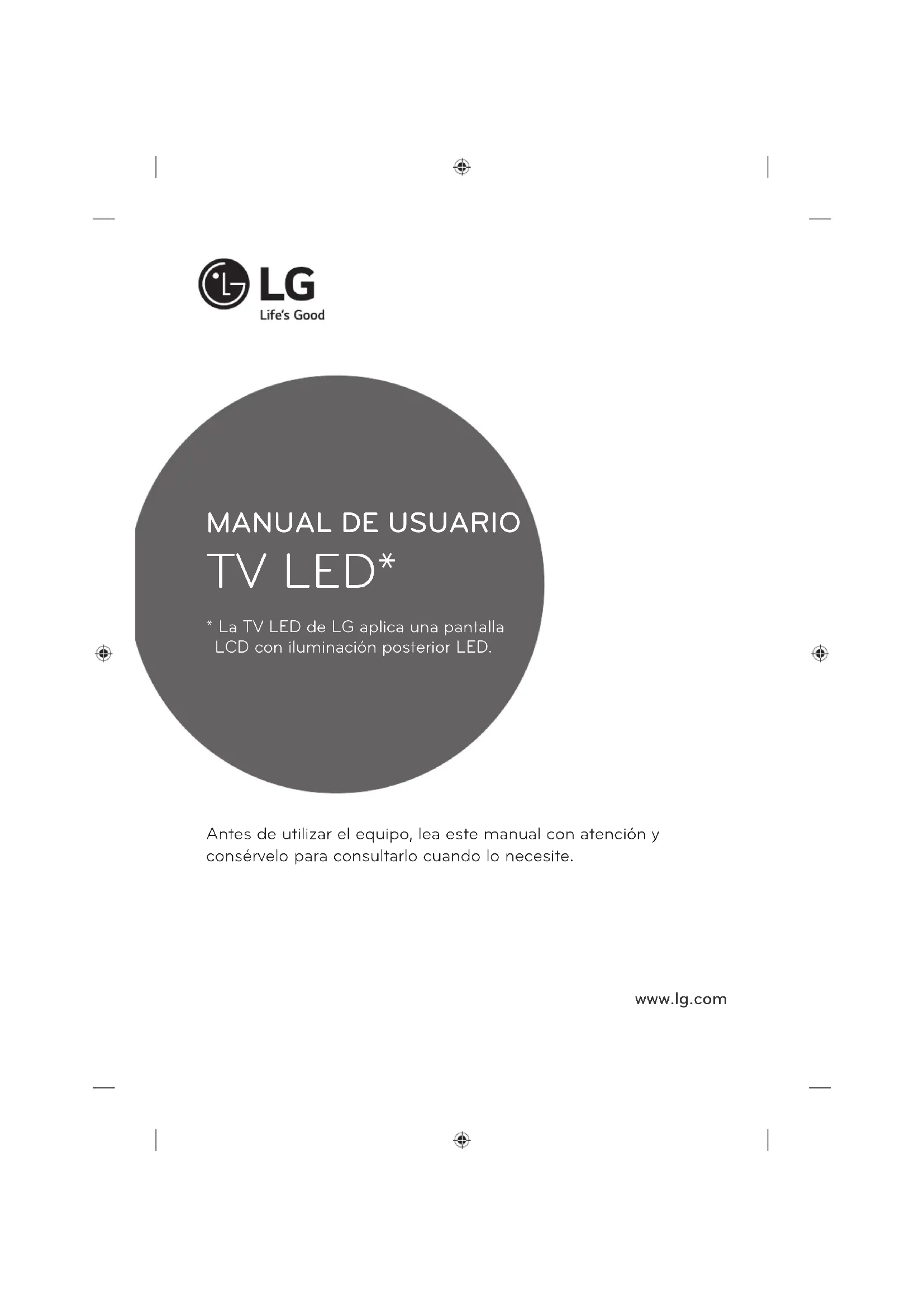 LG
Life's Good

MANUAL DE USUARIO

TV LED*

* La TV LED de LG aplica una pantalla LCD con iluminación posterior LED.

Antes de utilizar el equipo, lea este manual con atención y consérvelo para consultarlo cuando lo necesite.

www.lg.com